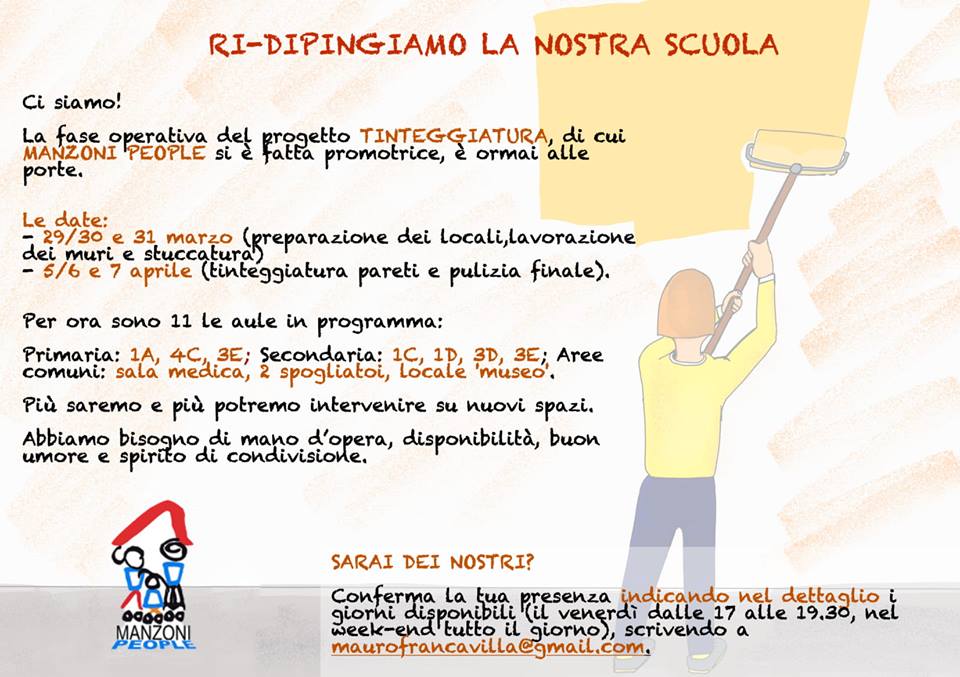 RI-DIPINGIAMO LA NOSTRA SCUOLA

Ci siamo!

La fase operativa del progetto TINTEGGIATURA, di cui MANZONI PEOPLE si è fatta promotrice, è ormai alle porte.

Le date:
- 29/30 e 31 marzo (preparazione dei locali,lavorazione dei muri e stuccatura)
- 5/6 e 7 aprile (tinteggiatura pareti e pulizia finale).

Per ora sono 11 le aule in programma:

Primaria: 1A, 4C, 3E; Secondaria: 1C, 1D, 3D, 3E; Aree comuni: sala medica, 2 spogliatoi, locale 'museo'.

Più saremo e più potremo intervenire su nuovi spazi.

Abbiamo bisogno di mano d'opera, disponibilità, buon umore e spirito di condivisione.

MANZONI PEOPLE

SARAI DEI NOSTRI?

Conferma la tua presenza indicando nel dettaglio i giorni disponibili (il venerdì dalle 17 alle 19.30, nel week-end tutto il giorno), scrivendo a maurofrancavilla@gmail.com.